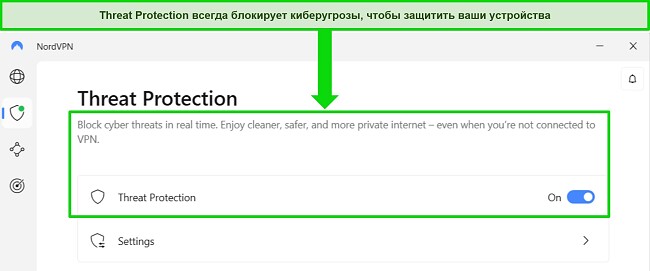 Threat Protection всегда блокирует киберугрозы, чтобы защитить ваши устройства

NordVPN

Threat Protection

Block cyber threats in real time. Enjoy cleaner, safer, and more private internet – even when you're not connected to VPN.

Threat Protection

On

Settings